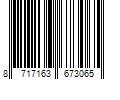 8 717163 673065